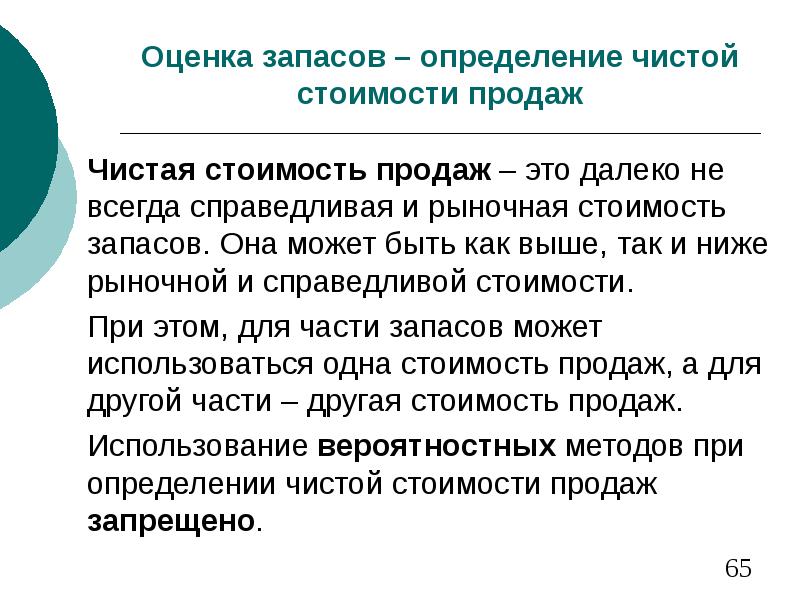 Оценка запасов – определение чистой стоимости продаж

Чистая стоимость продаж – это далеко не всегда справедливая и рыночная стоимость запасов. Она может быть как выше, так и ниже рыночной и справедливой стоимости.

При этом, для части запасов может использоваться одна стоимость продаж, а для другой части – другая стоимость продаж.

Использование вероятностных методов при определении чистой стоимости продаж запрещено.

65